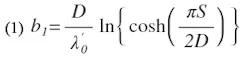 (1) $b_1 = \frac{D}{\lambda_0'} \ln\left\{ \cosh\left( \frac{\pi S}{2D} \right) \right\}$